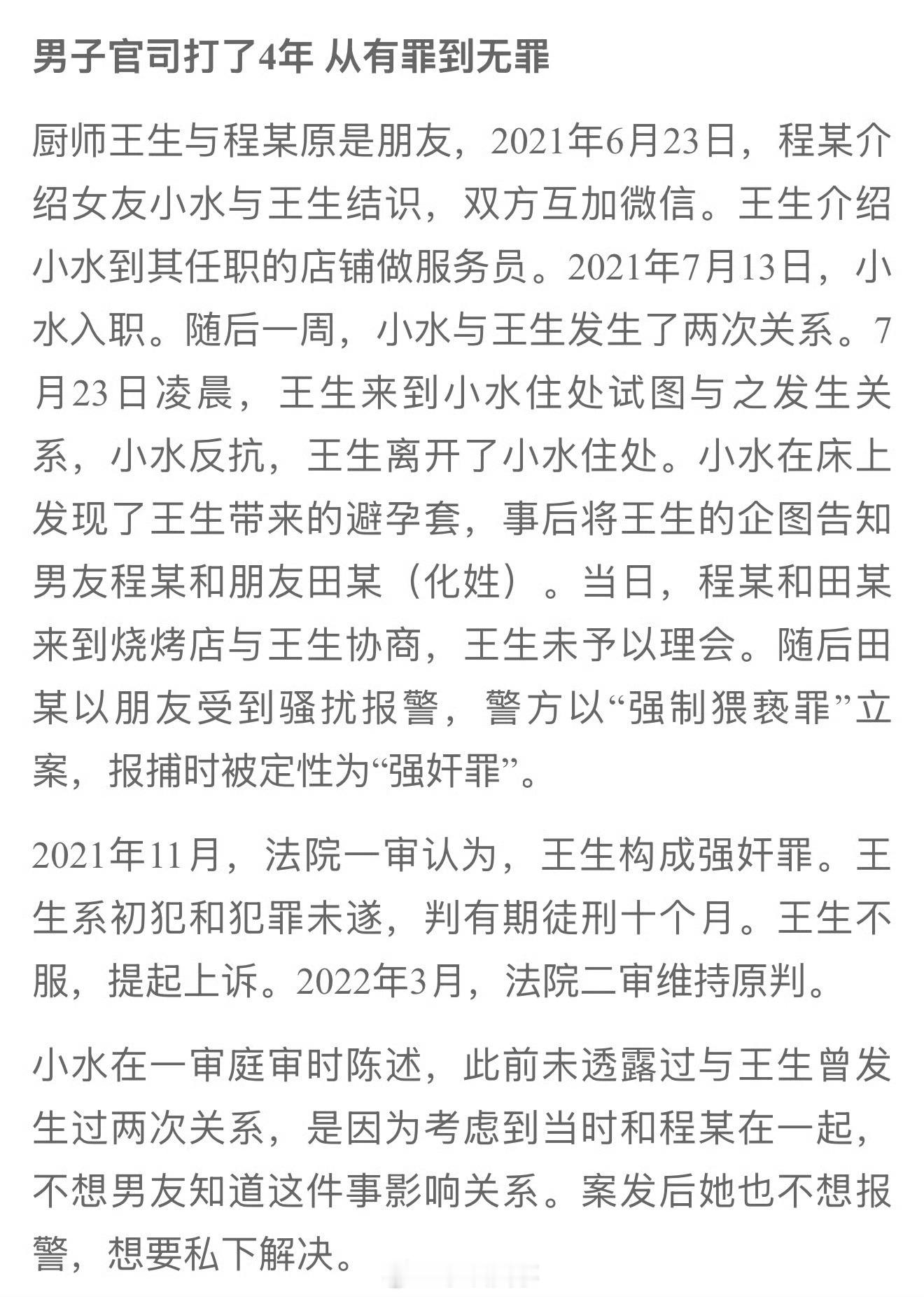 男子官司打了4年 从有罪到无罪

厨师王生与程某原是朋友，2021年6月23日，程某介绍女友小水与王生结识，双方互加微信。王生介绍小水到其任职的店铺做服务员。2021年7月13日，小水入职。随后一周，小水与王生发生了两次关系。7月23日凌晨，王生来到小水住处试图与之发生关系，小水反抗，王生离开了小水住处。小水在床上发现了王生带来的避孕套，事后将王生的企图告知男友程某和朋友田某（化姓）。当日，程某和田某来到烧烤店与王生协商，王生未予以理会。随后田某以朋友受到骚扰报警，警方以“强制猥亵罪”立案，报捕时被定性为“强奸罪”。

2021年11月，法院一审认为，王生构成强奸罪。王生系初犯和犯罪未遂，判有期徒刑十个月。王生不服，提起上诉。2022年3月，法院二审维持原判。

小水在一审庭审时陈述，此前未透露过与王生曾发生过两次关系，是因为考虑到当时和程某在一起，不想男友知道这件事影响关系。案发后她也不想报警，想要私下解决。